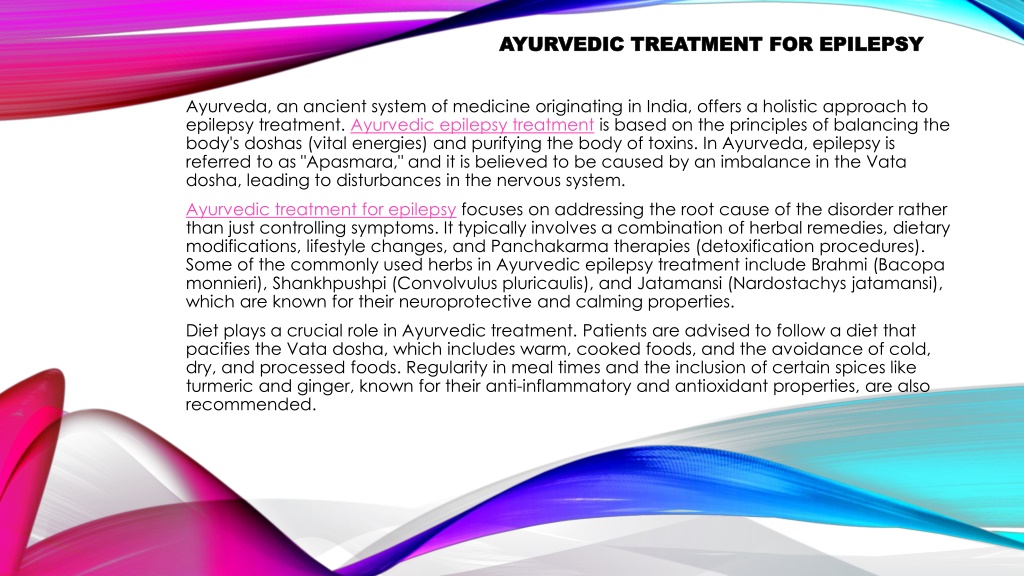 AYURVEDIC TREATMENT FOR EPILEPSY

Ayurveda, an ancient system of medicine originating in India, offers a holistic approach to epilepsy treatment. Ayurvedic epilepsy treatment is based on the principles of balancing the body's doshas (vital energies) and purifying the body of toxins. In Ayurveda, epilepsy is referred to as "Apasmara," and it is believed to be caused by an imbalance in the Vata dosha, leading to disturbances in the nervous system.

Ayurvedic treatment for epilepsy focuses on addressing the root cause of the disorder rather than just controlling symptoms. It typically involves a combination of herbal remedies, dietary modifications, lifestyle changes, and Panchakarma therapies (detoxification procedures). Some of the commonly used herbs in Ayurvedic epilepsy treatment include Brahmi (Bacopa monnieri), Shankhpushpi (Convolvulus pluricaulis), and Jatamansi (Nardostachys jatamansi), which are known for their neuroprotective and calming properties.

Diet plays a crucial role in Ayurvedic treatment. Patients are advised to follow a diet that pacifies the Vata dosha, which includes warm, cooked foods, and the avoidance of cold, dry, and processed foods. Regularity in meal times and the inclusion of certain spices like turmeric and ginger, known for their anti-inflammatory and antioxidant properties, are also recommended.